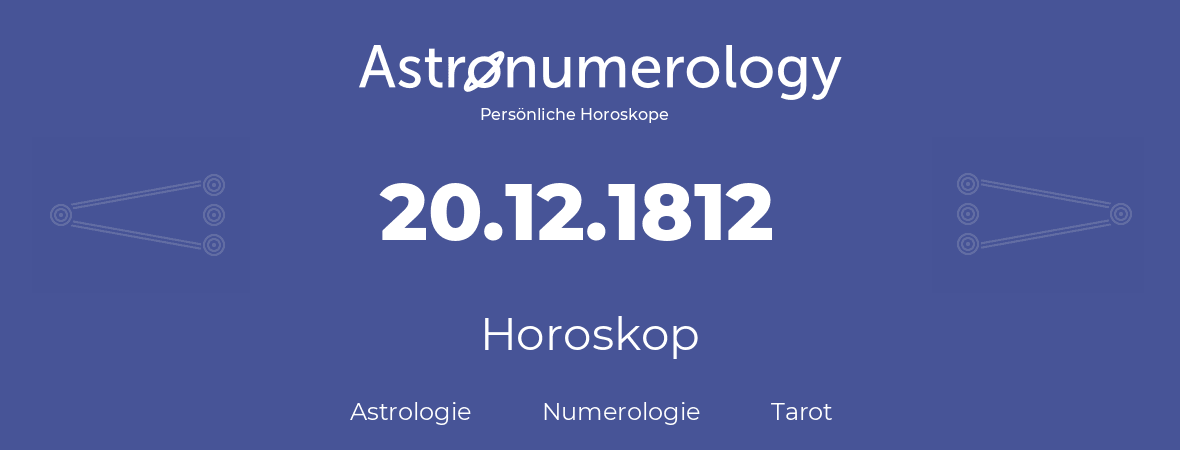 Astronumerology
Persönliche Horoskope

20.12.1812

Horoskop

Astrologie Numerologie Tarot